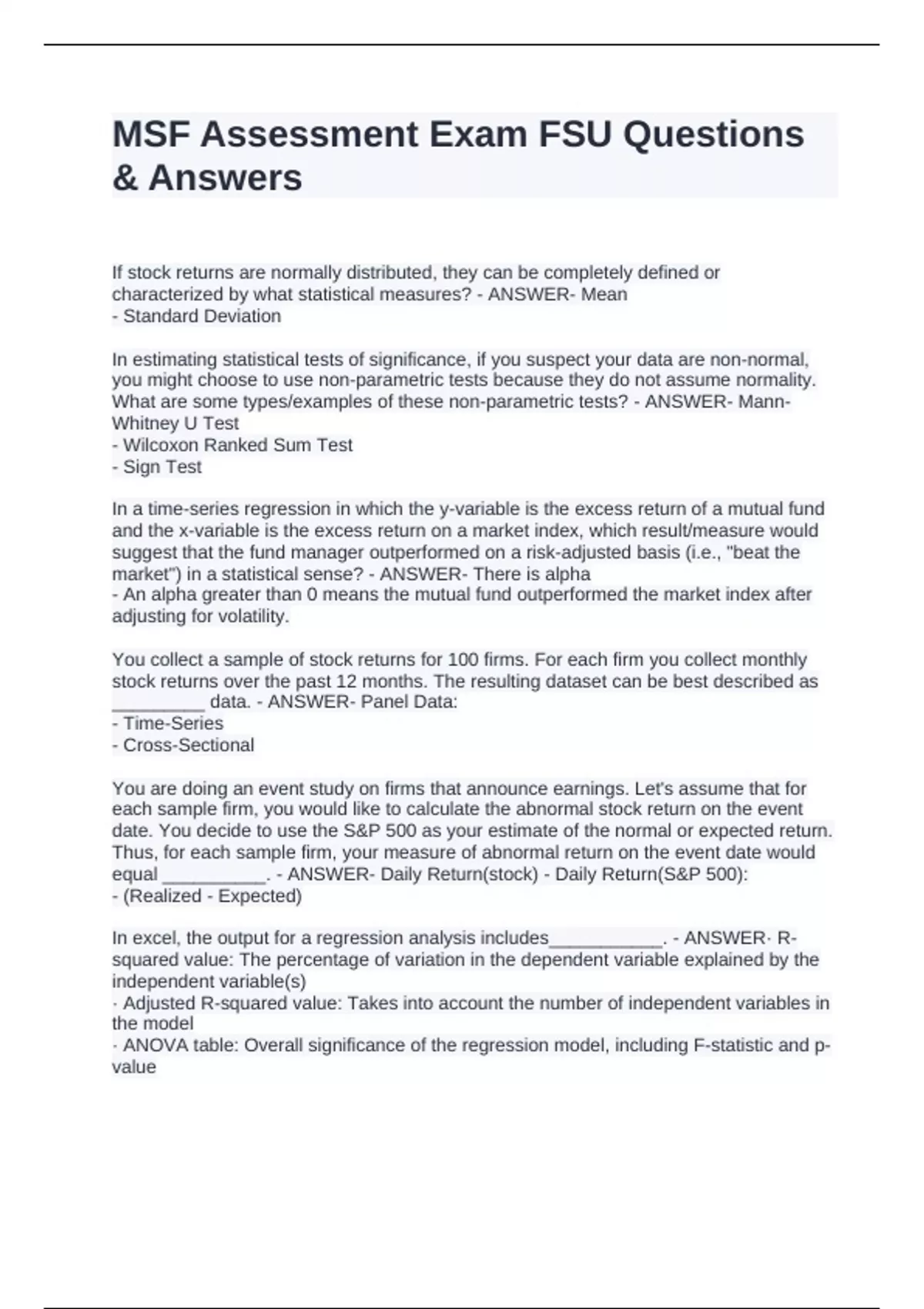 MSF Assessment Exam FSU Questions & Answers

If stock returns are normally distributed, they can be completely defined or characterized by what statistical measures? - ANSWER- Mean
- Standard Deviation

In estimating statistical tests of significance, if you suspect your data are non-normal, you might choose to use non-parametric tests because they do not assume normality. What are some types/examples of these non-parametric tests? - ANSWER- Mann-Whitney U Test
- Wilcoxon Ranked Sum Test
- Sign Test

In a time-series regression in which the y-variable is the excess return of a mutual fund and the x-variable is the excess return on a market index, which result/measure would suggest that the fund manager outperformed on a risk-adjusted basis (i.e., "beat the market") in a statistical sense? - ANSWER- There is alpha
- An alpha greater than 0 means the mutual fund outperformed the market index after adjusting for volatility.

You collect a sample of stock returns for 100 firms. For each firm you collect monthly stock returns over the past 12 months. The resulting dataset can be best described as _________ data. - ANSWER- Panel Data:
- Time-Series
- Cross-Sectional

You are doing an event study on firms that announce earnings. Let's assume that for each sample firm, you would like to calculate the abnormal stock return on the event date. You decide to use the S&P 500 as your estimate of the normal or expected return. Thus, for each sample firm, your measure of abnormal return on the event date would equal __________. - ANSWER- Daily Return(stock) - Daily Return(S&P 500):
- (Realized - Expected)

In excel, the output for a regression analysis includes___________. - ANSWER· R-squared value: The percentage of variation in the dependent variable explained by the independent variable(s)
· Adjusted R-squared value: Takes into account the number of independent variables in the model
· ANOVA table: Overall significance of the regression model, including F-statistic and p-value